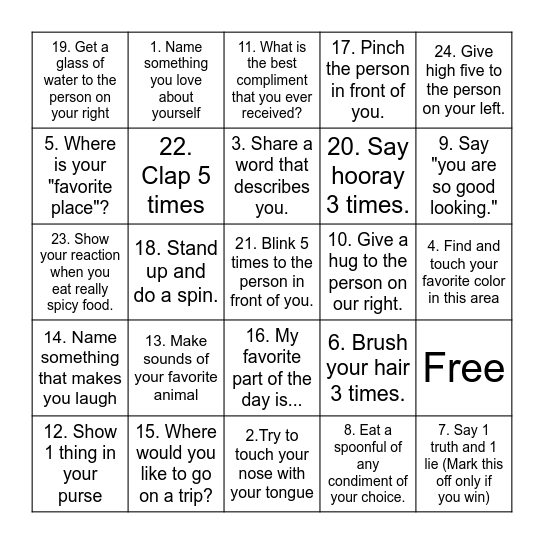 | | | | | |
|---|---|---|---|---|
| 19. Get a glass of water to the person on your right | 1. Name something you love about yourself | 11. What is the best compliment that you ever received? | 17. Pinch the person in front of you. | 24. Give high five to the person on your left. |
| 5. Where is your "favorite place"? | 22. Clap 5 times | 3. Share a word that describes you. | 20. Say hooray 3 times. | 9. Say "you are so good looking." |
| 23. Show your reaction when you eat really spicy food. | 18. Stand up and do a spin. | 21. Blink 5 times to the person in front of you. | 10. Give a hug to the person on our right. | 4. Find and touch your favorite color in this area |
| 14. Name something that makes you laugh | 13. Make sounds of your favorite animal | 16. My favorite part of the day is... | 6. Brush your hair 3 times. | Free |
| 12. Show 1 thing in your purse | 15. Where would you like to go on a trip? | 2.Try to touch your nose with your tongue | 8. Eat a spoonful of any condiment of your choice. | 7. Say 1 truth and 1 lie (Mark this off only if you win) |